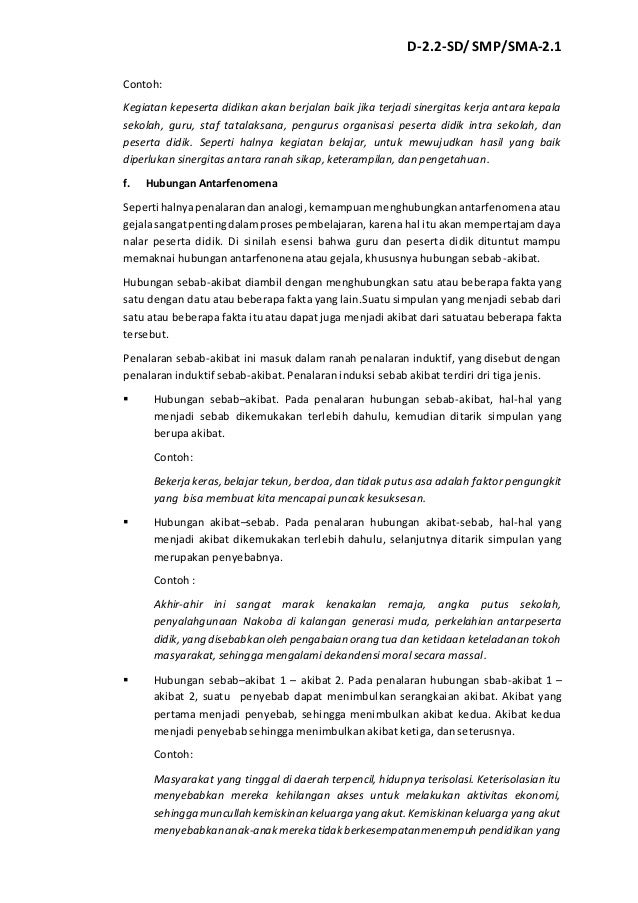 D-2.2-SD/ SMP/SMA-2.1

Contoh:

Kegiatan kepeserta didikan akan berjalan baik jika terjadi sinergitas kerja antara kepala sekolah, guru, staf tatalaksana, pengurus organisasi peserta didik intra sekolah, dan peserta didik. Seperti halnya kegiatan belajar, untuk mewujudkan hasil yang baik diperlukan sinergitas antara ranah sikap, keterampilan, dan pengetahuan.

f. Hubungan Antarfenomena

Seperti halnya penalaran dan analogi, kemampuan menghubungkan antarfenomena atau gejala sangat penting dalam proses pembelajaran, karena hal itu akan mempertajam daya nalar peserta didik. Di sinilah esensi bahwa guru dan peserta didik dituntut mampu memaknai hubungan antarfenonena atau gejala, khususnya hubungan sebab-akibat.

Hubungan sebab-akibat diambil dengan menghubungkan satu atau beberapa fakta yang satu dengan datu atau beberapa fakta yang lain.Suatu simpulan yang menjadi sebab dari satu atau beberapa fakta itu atau dapat juga menjadi akibat dari satuatau beberapa fakta tersebut.

Penalaran sebab-akibat ini masuk dalam ranah penalaran induktif, yang disebut dengan penalaran induktif sebab-akibat. Penalaran induksi sebab akibat terdiri dri tiga jenis.

▪ Hubungan sebab–akibat. Pada penalaran hubungan sebab-akibat, hal-hal yang menjadi sebab dikemukakan terlebih dahulu, kemudian ditarik simpulan yang berupa akibat.

Contoh:

Bekerja keras, belajar tekun, berdoa, dan tidak putus asa adalah faktor pengungkit yang bisa membuat kita mencapai puncak kesuksesan.

▪ Hubungan akibat–sebab. Pada penalaran hubungan akibat-sebab, hal-hal yang menjadi akibat dikemukakan terlebih dahulu, selanjutnya ditarik simpulan yang merupakan penyebabnya.

Contoh :

Akhir-ahir ini sangat marak kenakalan remaja, angka putus sekolah, penyalahgunaan Nakoba di kalangan generasi muda, perkelahian antarpeserta didik, yang disebabkan oleh pengabaian orang tua dan ketidaan keteladanan tokoh masyarakat, sehingga mengalami dekandensi moral secara massal.

▪ Hubungan sebab–akibat 1 – akibat 2. Pada penalaran hubungan sbab-akibat 1 – akibat 2, suatu penyebab dapat menimbulkan serangkaian akibat. Akibat yang pertama menjadi penyebab, sehingga menimbulkan akibat kedua. Akibat kedua menjadi penyebab sehingga menimbulkan akibat ketiga, dan seterusnya.

Contoh:

Masyarakat yang tinggal di daerah terpencil, hidupnya terisolasi. Keterisolasian itu menyebabkan mereka kehilangan akses untuk melakukan aktivitas ekonomi, sehingga muncullah kemiskinan keluarga yang akut. Kemiskinan keluarga yang akut menyebabkan anak-anak mereka tidak berkesempatan menempuh pendidikan yang